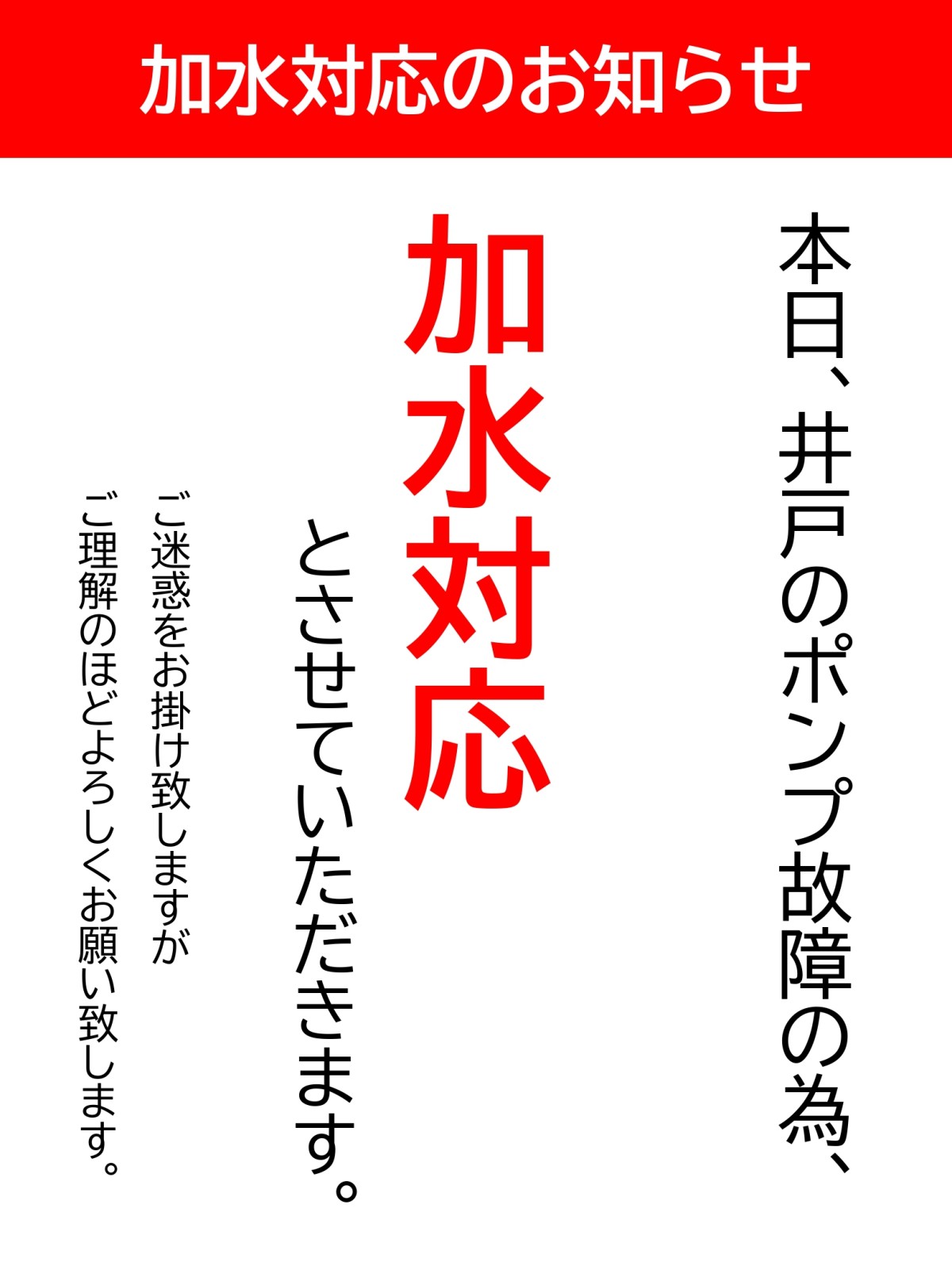 加水対応のお知らせ

本日、井戸のポンプ故障の為、

加水対応

とさせていただきます。

ご迷惑をお掛け致しますが

ご理解のほどよろしくお願い致します。